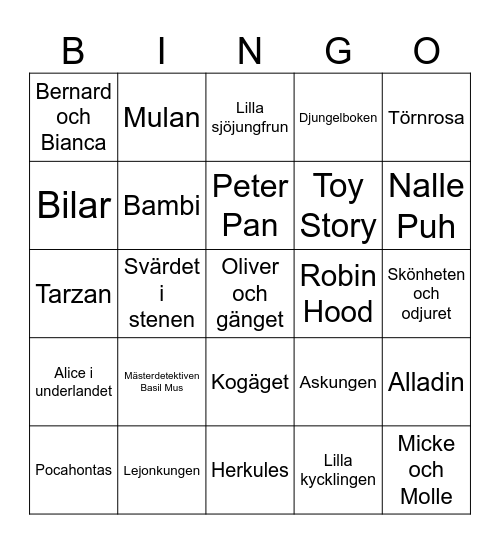 | B | I | N | G | O |
|---|---|---|---|---|
| Bernard och Bianca | Mulan | Lilla sjöjungfrun | Djungelboken | Törnrosa |
| Bilar | Bambi | Peter Pan | Toy Story | Nalle Puh |
| Tarzan | Svärdet i stenen | Oliver och gänget | Robin Hood | Skönheten och odjuret |
| Alice i underlandet | Mästerdetektiven Basil Mus | Kogäget | Askungen | Alladin |
| Pocahontas | Lejonkungen | Herkules | Lilla kycklingen | Micke och Molle |